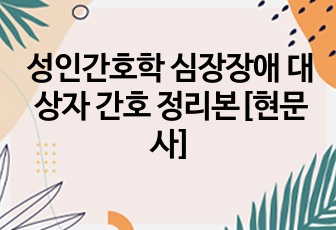 성인간호학 심장장애 대상자 간호 정리본 [현문사]